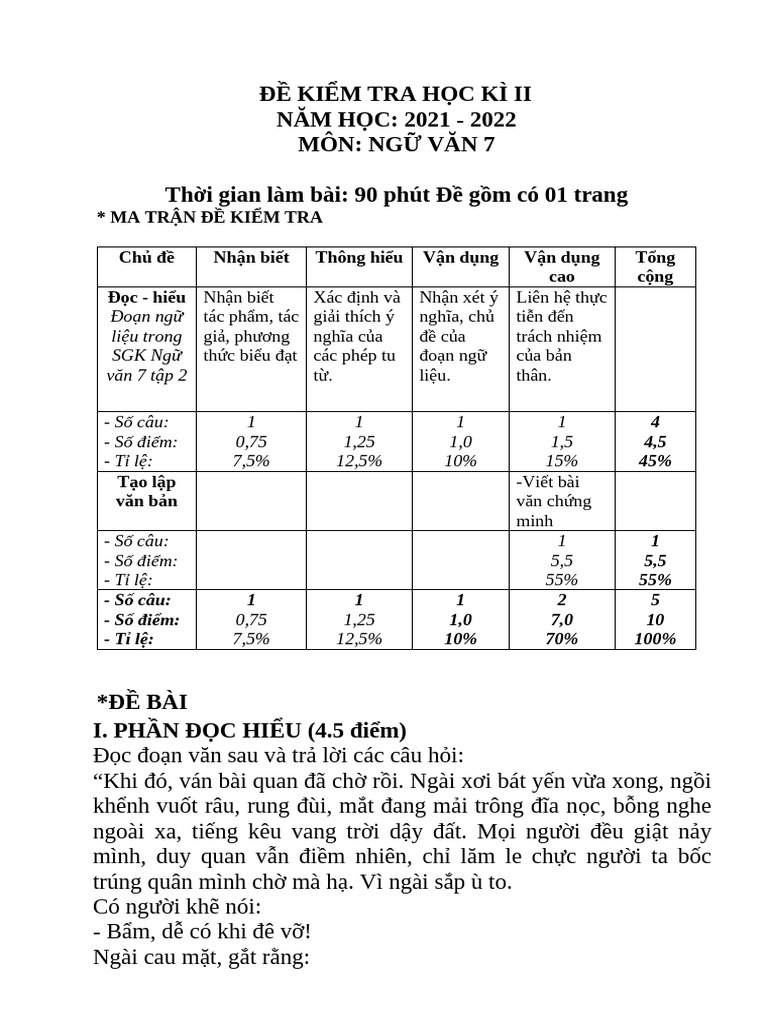 ĐỀ KIỂM TRA HỌC KÌ II
NĂM HỌC: 2021 - 2022
MÔN: NGỮ VĂN 7

Thời gian làm bài: 90 phút Đề gồm có 01 trang
* MA TRẬN ĐỀ KIỂM TRA

| Chủ đề | Nhận biết | Thông hiểu | Vận dụng | Vận dụng cao | Tổng cộng |
|---|---|---|---|---|---|
| Đọc - hiểu Đoạn ngữ liệu trong SGK Ngữ văn 7 tập 2 | Nhận biết tác phẩm, tác giả, phương thức biểu đạt | Xác định và giải thích ý nghĩa của các phép tu từ. | Nhận xét ý nghĩa, chủ đề của đoạn ngữ liệu. | Liên hệ thực tiễn đến trách nhiệm của bản thân. | |
| - Số câu: - Số điểm: - Tỉ lệ: | 1 0,75 7,5% | 1 1,25 12,5% | 1 1,0 10% | 1 1,5 15% | 4 4,5 45% |
| Tạo lập văn bản | | | | -Viết bài văn chứng minh | |
| - Số câu: - Số điểm: - Tỉ lệ: | | | | 1 5,5 55% | 1 5,5 55% |
| - Số câu: - Số điểm: - Tỉ lệ: | 1 0,75 7,5% | 1 1,25 12,5% | 1 1,0 10% | 2 7,0 70% | 5 10 100% |

*ĐỀ BÀI
I. PHẦN ĐỌC HIỂU (4.5 điểm)
Đọc đoạn văn sau và trả lời các câu hỏi:
“Khi đó, ván bài quan đã chờ rồi. Ngài xơi bát yến vừa xong, ngồi khểnh vuốt râu, rung đùi, mắt đang mải trông đĩa nọc, bỗng nghe ngoài xa, tiếng kêu vang trời dậy đất. Mọi người đều giật nảy mình, duy quan vẫn điềm nhiên, chỉ lăm le chực người ta bốc trúng quân mình chờ mà hạ. Vì ngài sắp ù to.
Có người khẽ nói:
- Bẩm, dễ có khi đê vỡ!
Ngài cau mặt, gắt rằng: